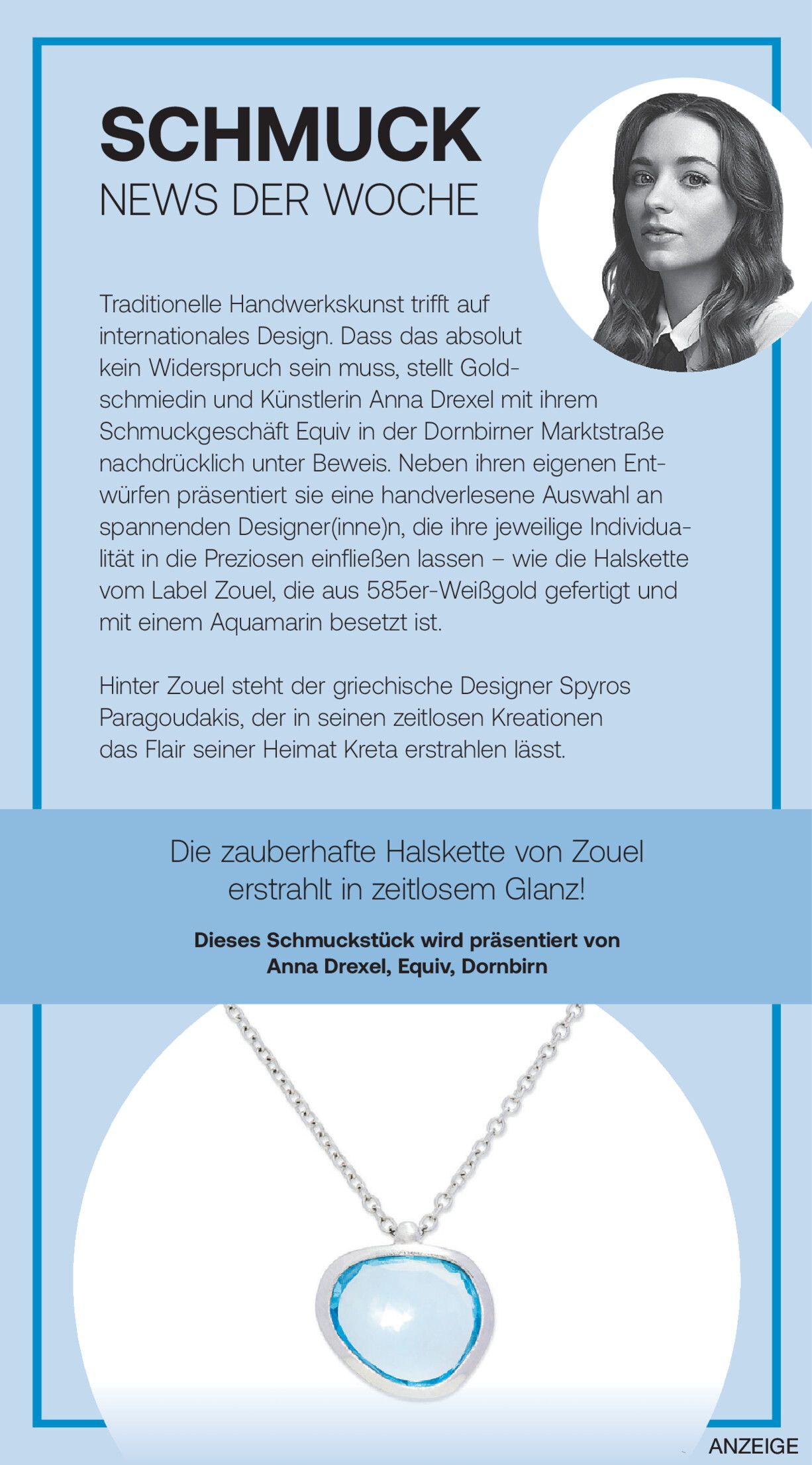 SCHMUCK
NEWS DER WOCHE

Traditionelle Handwerkskunst trifft auf internationales Design. Dass das absolut kein Widerspruch sein muss, stellt Goldschmiedin und Künstlerin Anna Drexel mit ihrem Schmuckgeschäft Equiv in der Dornbirner Marktstraße nachdrücklich unter Beweis. Neben ihren eigenen Entwürfen präsentiert sie eine handverlesene Auswahl an spannenden Designer(inne)n, die ihre jeweilige Individualität in die Preziosen einfließen lassen – wie die Halskette vom Label Zouel, die aus 585er-Weißgold gefertigt und mit einem Aquamarin besetzt ist.

Hinter Zouel steht der griechische Designer Spyros Paragoudakis, der in seinen zeitlosen Kreationen das Flair seiner Heimat Kreta erstrahlen lässt.

Die zauberhafte Halskette von Zouel erstrahlt in zeitlosem Glanz!

Dieses Schmuckstück wird präsentiert von Anna Drexel, Equiv, Dornbirn

ANZEIGE